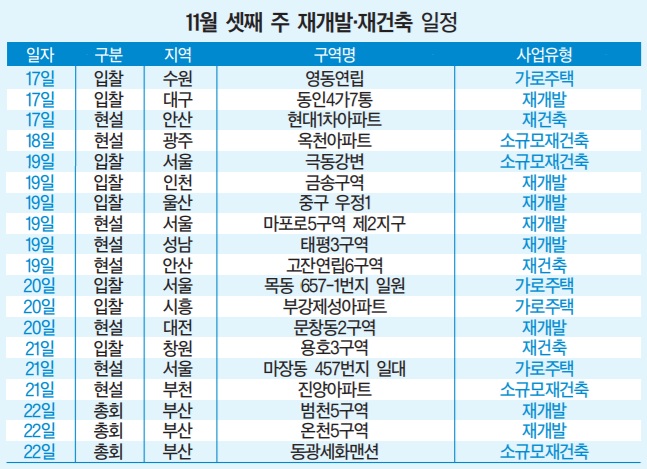 11월 셋째 주 재개발·재건축 일정

| 일자 | 구분 | 지역 | 구역명 | 사업유형 |
|---|---|---|---|---|
| 17일 | 입찰 | 수원 | 영동연립 | 가로주택 |
| 17일 | 입찰 | 대구 | 동인4가7통 | 재개발 |
| 17일 | 현설 | 안산 | 현대1차아파트 | 재건축 |
| 18일 | 현설 | 광주 | 옥천아파트 | 소규모재건축 |
| 19일 | 입찰 | 서울 | 극동강변 | 소규모재건축 |
| 19일 | 입찰 | 인천 | 금송구역 | 재개발 |
| 19일 | 입찰 | 울산 | 중구 우정1 | 재개발 |
| 19일 | 현설 | 서울 | 마포로5구역 제2지구 | 재개발 |
| 19일 | 현설 | 성남 | 태평3구역 | 재개발 |
| 19일 | 현설 | 안산 | 고잔연립6구역 | 재건축 |
| 20일 | 입찰 | 서울 | 목동 657-1번지 일원 | 가로주택 |
| 20일 | 입찰 | 시흥 | 부강제성아파트 | 가로주택 |
| 20일 | 현설 | 대전 | 문창동2구역 | 재개발 |
| 21일 | 입찰 | 창원 | 용호3구역 | 재건축 |
| 21일 | 현설 | 서울 | 마장동 457번지 일대 | 가로주택 |
| 21일 | 현설 | 부천 | 진양아파트 | 소규모재건축 |
| 22일 | 총회 | 부산 | 범천5구역 | 재개발 |
| 22일 | 총회 | 부산 | 온천5구역 | 재개발 |
| 22일 | 총회 | 부산 | 동광세화맨션 | 소규모재건축 |